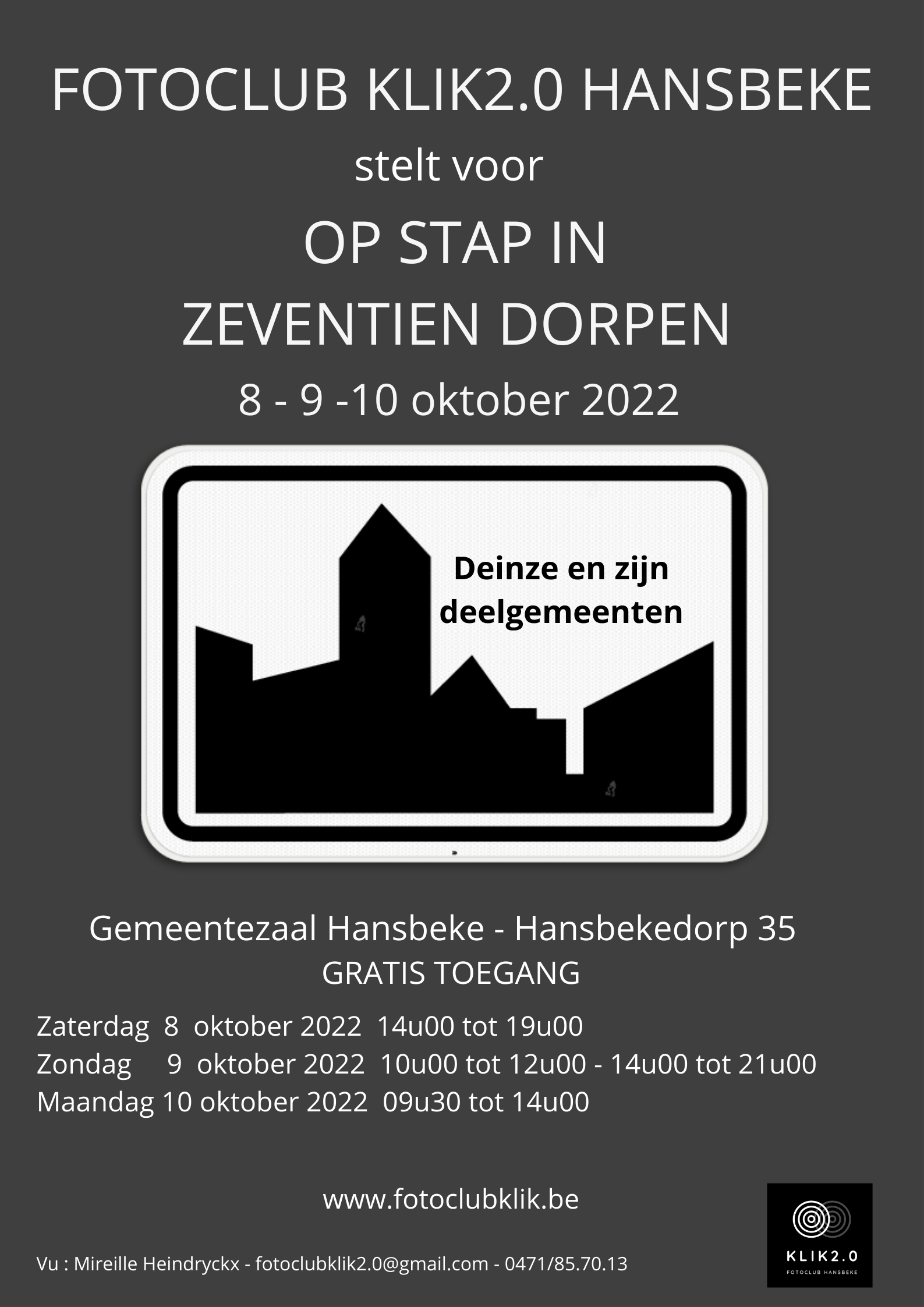 FOTOCLUB KLIK2.0 HANSBEKE

stelt voor

OP STAP IN

ZEVENTIEN DORPEN

8 - 9 -10 oktober 2022

Deinze en zijn deelgemeenten

Gemeentezaal Hansbeke - Hansbekedorp 35

GRATIS TOEGANG

Zaterdag 8 oktober 2022 14u00 tot 19u00
Zondag 9 oktober 2022 10u00 tot 12u00 - 14u00 tot 21u00
Maandag 10 oktober 2022 09u30 tot 14u00

www.fotoclubklik.be

Vu : Mireille Heindryckx - fotoclubklik2.0@gmail.com - 0471/85.70.13

KLIK2.0
FOTOCLUB HANSBEKE